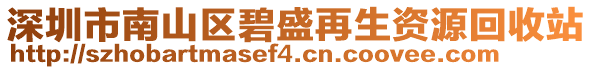 深圳市南山区碧盛再生资源回收站
http://szhobartmasef4.cn.coovee.com